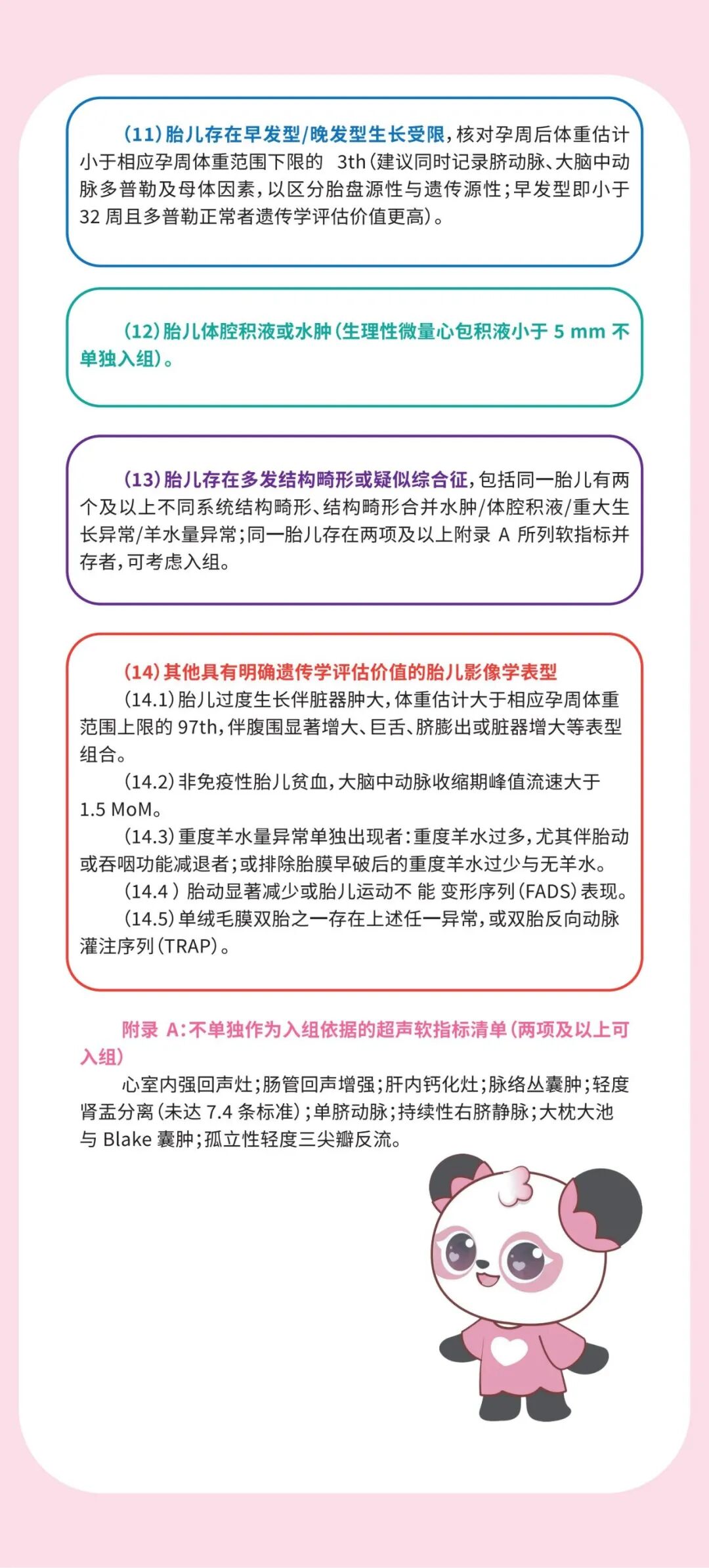 (11)胎儿存在早发型/晚发型生长受限，核对孕周后体重估计小于相应孕周体重范围下限的3th(建议同时记录脐动脉、大脑中动脉多普勒及母体因素，以区分胎盘源性与遗传源性；早发型即小于32周且多普勒正常者遗传学评估价值更高)。

(12)胎儿体腔积液或水肿(生理性微量心包积液小于5 mm不单独入组)。

(13)胎儿存在多发结构畸形或疑似综合征，包括同一胎儿有两个及以上不同系统结构畸形、结构畸形合并水肿/体腔积液/重大生长异常/羊水量异常；同一胎儿存在两项及以上附录A所列软指标并存者，可考虑入组。

(14)其他具有明确遗传学评估价值的胎儿影像学表型

(14.1)胎儿过度生长伴脏器肿大，体重估计大于相应孕周体重范围上限的97th，伴腹围显著增大、巨舌、脐膨出或脏器增大等表型组合。

(14.2)非免疫性胎儿贫血，大脑中动脉收缩期峰值流速大于1.5 MoM。

(14.3)重度羊水量异常单独出现者：重度羊水过多，尤其伴胎动或吞咽功能减退者；或排除胎膜早破后的重度羊水过少与无羊水。

(14.4)胎动显著减少或胎儿运动不能变形序列(FADS)表现。

(14.5)单绒毛膜双胎之一存在上述任一异常，或双胎反向动脉灌注序列(TRAP)。

附录A：不单独作为入组依据的超声软指标清单(两项及以上可入组)

心室内强回声灶；肠管回声增强；肝内钙化灶；脉络丛囊肿；轻度肾盂分离(未达7.4条标准)；单脐动脉；持续性右脐静脉；大枕大池与Blake囊肿；孤立性轻度三尖瓣反流。